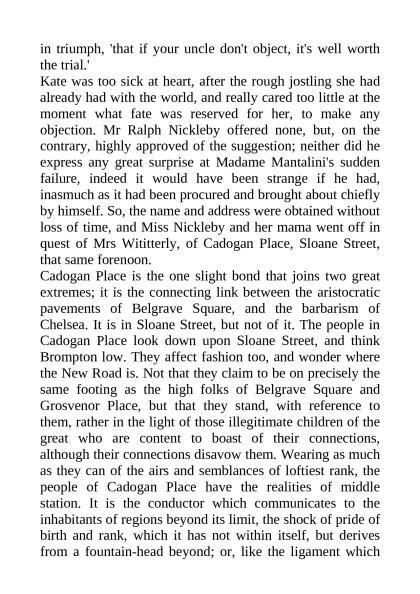 in triumph, 'that if your uncle don't object, it's well worth the trial.'

Kate was too sick at heart, after the rough jostling she had already had with the world, and really cared too little at the moment what fate was reserved for her, to make any objection. Mr Ralph Nickleby offered none, but, on the contrary, highly approved of the suggestion; neither did he express any great surprise at Madame Mantalini's sudden failure, indeed it would have been strange if he had, inasmuch as it had been procured and brought about chiefly by himself. So, the name and address were obtained without loss of time, and Miss Nickleby and her mama went off in quest of Mrs Wititterly, of Cadogan Place, Sloane Street, that same forenoon.

Cadogan Place is the one slight bond that joins two great extremes; it is the connecting link between the aristocratic pavements of Belgrave Square, and the barbarism of Chelsea. It is in Sloane Street, but not of it. The people in Cadogan Place look down upon Sloane Street, and think Brompton low. They affect fashion too, and wonder where the New Road is. Not that they claim to be on precisely the same footing as the high folks of Belgrave Square and Grosvenor Place, but that they stand, with reference to them, rather in the light of those illegitimate children of the great who are content to boast of their connections, although their connections disavow them. Wearing as much as they can of the airs and semblances of loftiest rank, the people of Cadogan Place have the realities of middle station. It is the conductor which communicates to the inhabitants of regions beyond its limit, the shock of pride of birth and rank, which it has not within itself, but derives from a fountain-head beyond; or, like the ligament which